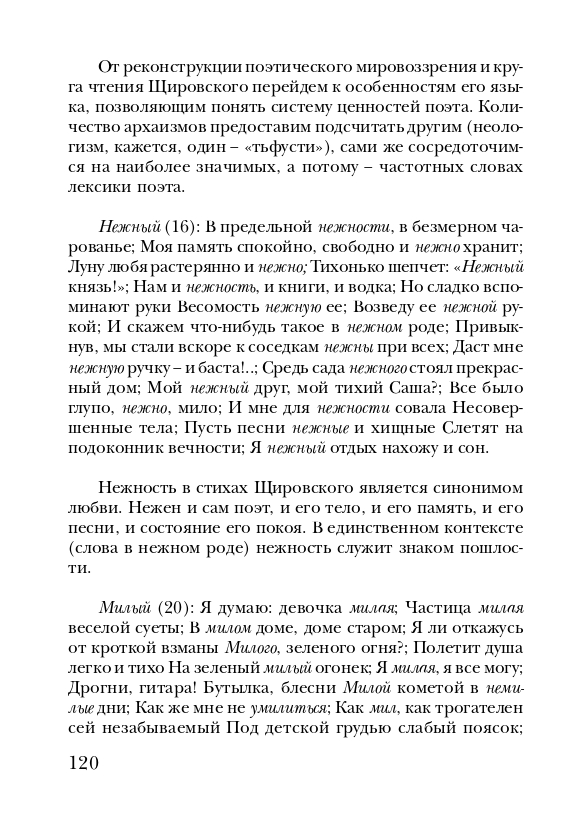 От реконструкции поэтического мировоззрения и круга чтения Щировского перейдем к особенностям его языка, позволяющим понять систему ценностей поэта. Количество архаизмов предоставим подсчитать другим (неологизм, кажется, один – «тьфусти»), сами же сосредоточимся на наиболее значимых, а потому – частотных словах лексики поэта.

Нежный (16): В предельной нежности, в безмерном чарованье; Моя память спокойно, свободно и нежно хранит; Луну любя растерянно и нежно; Тихонько шепчет: «Нежный князь!»; Нам и нежность, и книги, и водка; Но сладко вспоминают руки Весомость нежную ее; Возведу ее нежной рукой; И скажем что-нибудь такое в нежном роде; Привыкнув, мы стали вскоре к соседкам нежны при всех; Даст мне нежную ручку – и баста!..; Средь сада нежного стоял прекрасный дом; Мой нежный друг, мой тихий Саша?; Все было глупо, нежно, мило; И мне для нежности совала Несовершенные тела; Пусть песни нежные и хищные Слетят на подоконник вечности; Я нежный отдых нахожу и сон.

Нежность в стихах Щировского является синонимом любви. Нежен и сам поэт, и его тело, и его память, и его песни, и состояние его покоя. В единственном контексте (слова в нежном роде) нежность служит знаком пошлости.

Милый (20): Я думаю: девочка милая; Частица милая веселой суеты; В милом доме, доме старом; Я ли откажусь от кроткой взманы Милого, зеленого огня?; Полетит душа легко и тихо На зеленый милый огонек; Я милая, я все могу; Дрогни, гитара! Бутылка, блесни Милой кометой в немилые дни; Как же мне не умилиться; Как мил, как трогателен сей незабываемый Под детской грудью слабый поясок;

120